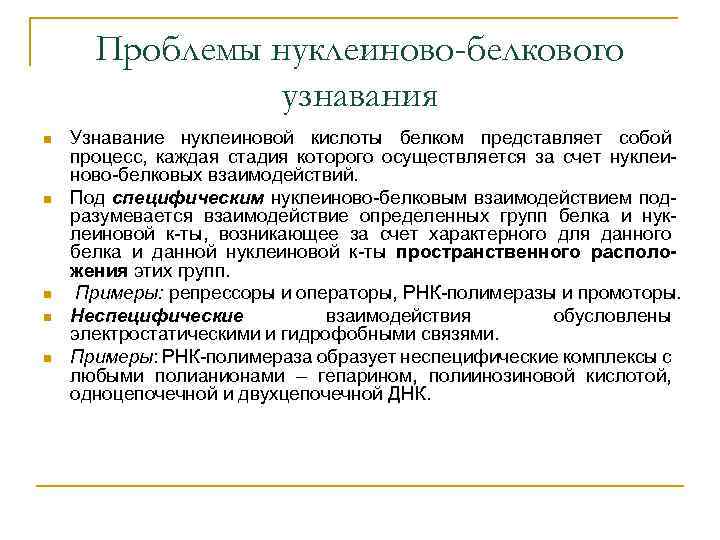 Проблемы нуклеиново-белкового узнавания

Узнавание нуклеиновой кислоты белком представляет собой процесс, каждая стадия которого осуществляется за счет нуклеиново-белковых взаимодействий.

Под специфическим нуклеиново-белковым взаимодействием подразумевается взаимодействие определенных групп белка и нуклеиновой к-ты, возникающее за счет характерного для данного белка и данной нуклеиновой к-ты пространственного расположения этих групп.

Примеры: репрессоры и операторы, РНК-полимеразы и промоторы.

Неспецифические взаимодействия обусловлены электростатическими и гидрофобными связями.

Примеры: РНК-полимераза образует неспецифические комплексы с любыми полианионами – гепарином, полиинозиновой кислотой, одноцепочечной и двухцепочечной ДНК.